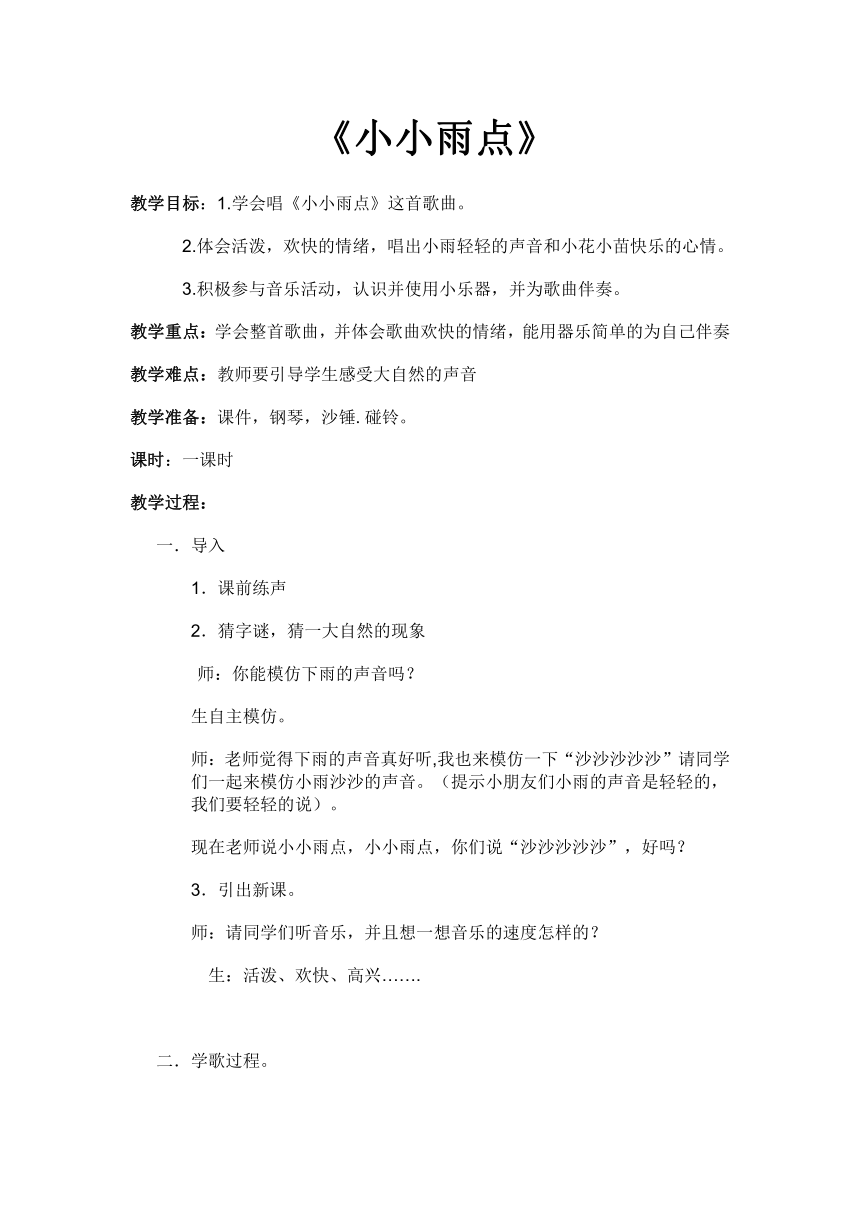 《小小雨点》

教学目标：1.学会唱《小小雨点》这首歌曲。

2.体会活泼，欢快的情绪，唱出小雨轻轻的声音和小花小苗快乐的心情。

3.积极参与音乐活动，认识并使用小乐器，并为歌曲伴奏。

教学重点：学会整首歌曲，并体会歌曲欢快的情绪，能用器乐简单的为自己伴奏

教学难点：教师要引导学生感受大自然的声音

教学准备：课件，钢琴，沙锤. 碰铃。

课时：一课时

教学过程：

一．导入

1．课前练声

2．猜字谜，猜一大自然的现象

师：你能模仿下雨的声音吗？

生自主模仿。

师：老师觉得下雨的声音真好听,我也来模仿一下“沙沙沙沙沙”请同学们一起来模仿小雨沙沙的声音。（提示小朋友们小雨的声音是轻轻的，我们要轻轻的说）。

现在老师说小小雨点，小小雨点，你们说“沙沙沙沙沙”，好吗？

3．引出新课。

师：请同学们听音乐，并且想一想音乐的速度怎样的？

生：活泼、欢快、高兴…….

二．学歌过程。